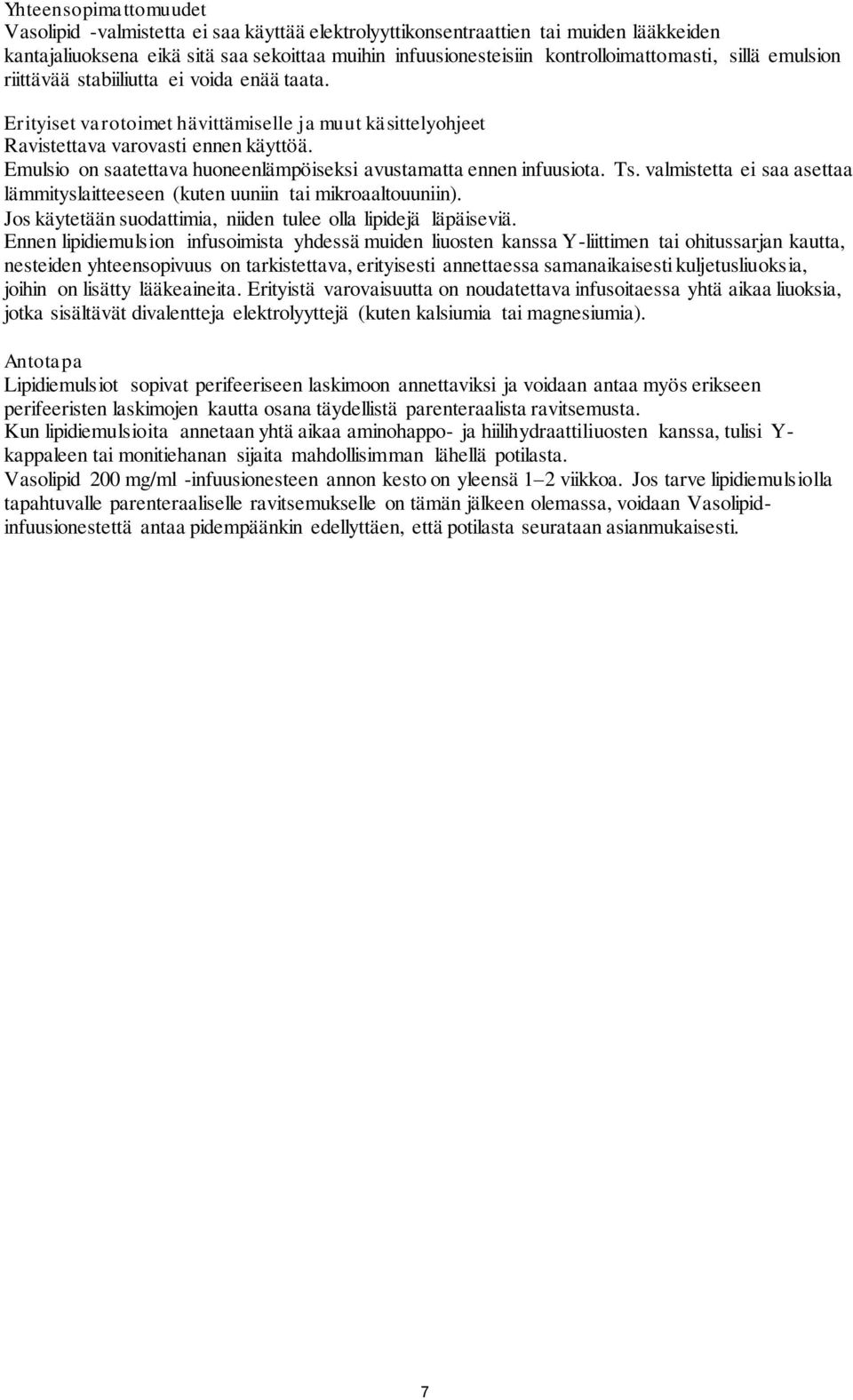 Yhteensopimattomuudet
Vasolipid -valmistetta ei saa käyttää elektrolyyttikonsentraattien tai muiden lääkkeiden kantajaliuoksena eikä sitä saa sekoittaa muihin infuusionesteisiin kontrolloimattomasti, sillä emulsion riittävää stabiiliutta ei voida enää taata.

Erityiset varotoimet hävittämiselle ja muut käsittelyohjeet
Ravistettava varovasti ennen käyttöä.
Emulsio on saatettava huoneenlämpöiseksi avustamatta ennen infuusiota. Ts. valmistetta ei saa asettaa lämmityslaitteeseen (kuten uuniin tai mikroaaltouuniin).
Jos käytetään suodattimia, niiden tulee olla lipidejä läpäiseviä.
Ennen lipidiemulsion infusoimista yhdessä muiden liuosten kanssa Y-liittimen tai ohitussarjan kautta, nesteiden yhteensopivuus on tarkistettava, erityisesti annettaessa samanaikaisesti kuljetusliuoksia, joihin on lisätty lääkeaineita. Erityistä varovaisuutta on noudatettava infusoitaessa yhtä aikaa liuoksia, jotka sisältävät divalentteja elektrolyyttejä (kuten kalsiumia tai magnesiumia).

Antotapa
Lipidiemulsiot sopivat perifeeriseen laskimoon annettaviksi ja voidaan antaa myös erikseen perifeeristen laskimojen kautta osana täydellistä parenteraalista ravitsemusta.
Kun lipidiemulsioita annetaan yhtä aikaa aminohappo- ja hiilihydraattiliuosten kanssa, tulisi Y-kappaleen tai monitiehanan sijaita mahdollisimman lähellä potilasta.
Vasolipid 200 mg/ml -infuusionesteen annon kesto on yleensä 1–2 viikkoa. Jos tarve lipidiemulsiolla tapahtuvalle parenteraaliselle ravitsemukselle on tämän jälkeen olemassa, voidaan Vasolipid-infuusionestettä antaa pidempäänkin edellyttäen, että potilasta seurataan asianmukaisesti.

7